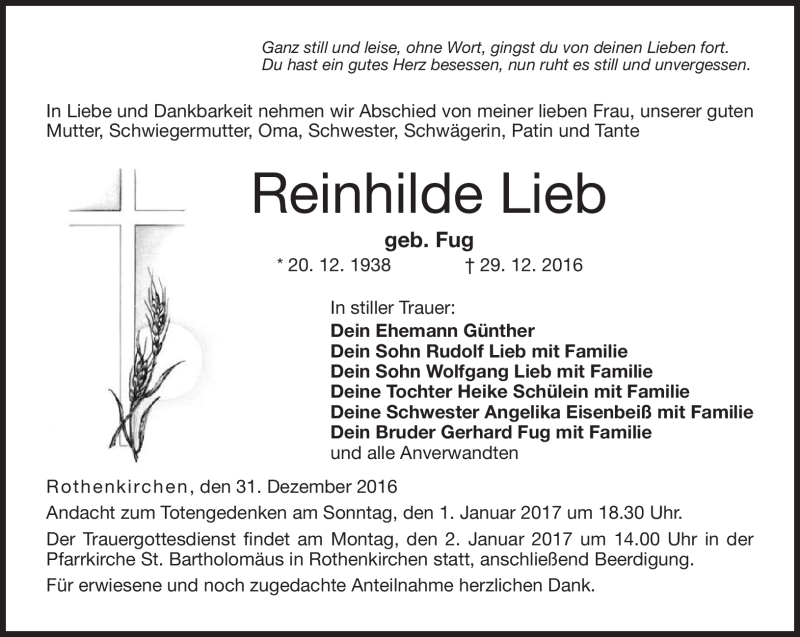 Ganz still und leise, ohne Wort, gingst du von deinen Lieben fort.
Du hast ein gutes Herz besessen, nun ruht es still und unvergessen.

In Liebe und Dankbarkeit nehmen wir Abschied von meiner lieben Frau, unserer guten Mutter, Schwiegermutter, Oma, Schwester, Schwägerin, Patin und Tante

Reinhilde Lieb

geb. Fug

* 20. 12. 1938 † 29. 12. 2016

In stiller Trauer:
Dein Ehemann Günther
Dein Sohn Rudolf Lieb mit Familie
Dein Sohn Wolfgang Lieb mit Familie
Deine Tochter Heike Schülein mit Familie
Deine Schwester Angelika Eisenbeiß mit Familie
Dein Bruder Gerhard Fug mit Familie
und alle Anverwandten

Rothenkirchen, den 31. Dezember 2016

Andacht zum Totengedenken am Sonntag, den 1. Januar 2017 um 18.30 Uhr.

Der Trauergottesdienst findet am Montag, den 2. Januar 2017 um 14.00 Uhr in der Pfarrkirche St. Bartholomäus in Rothenkirchen statt, anschließend Beerdigung.

Für erwiesene und noch zugedachte Anteilnahme herzlichen Dank.